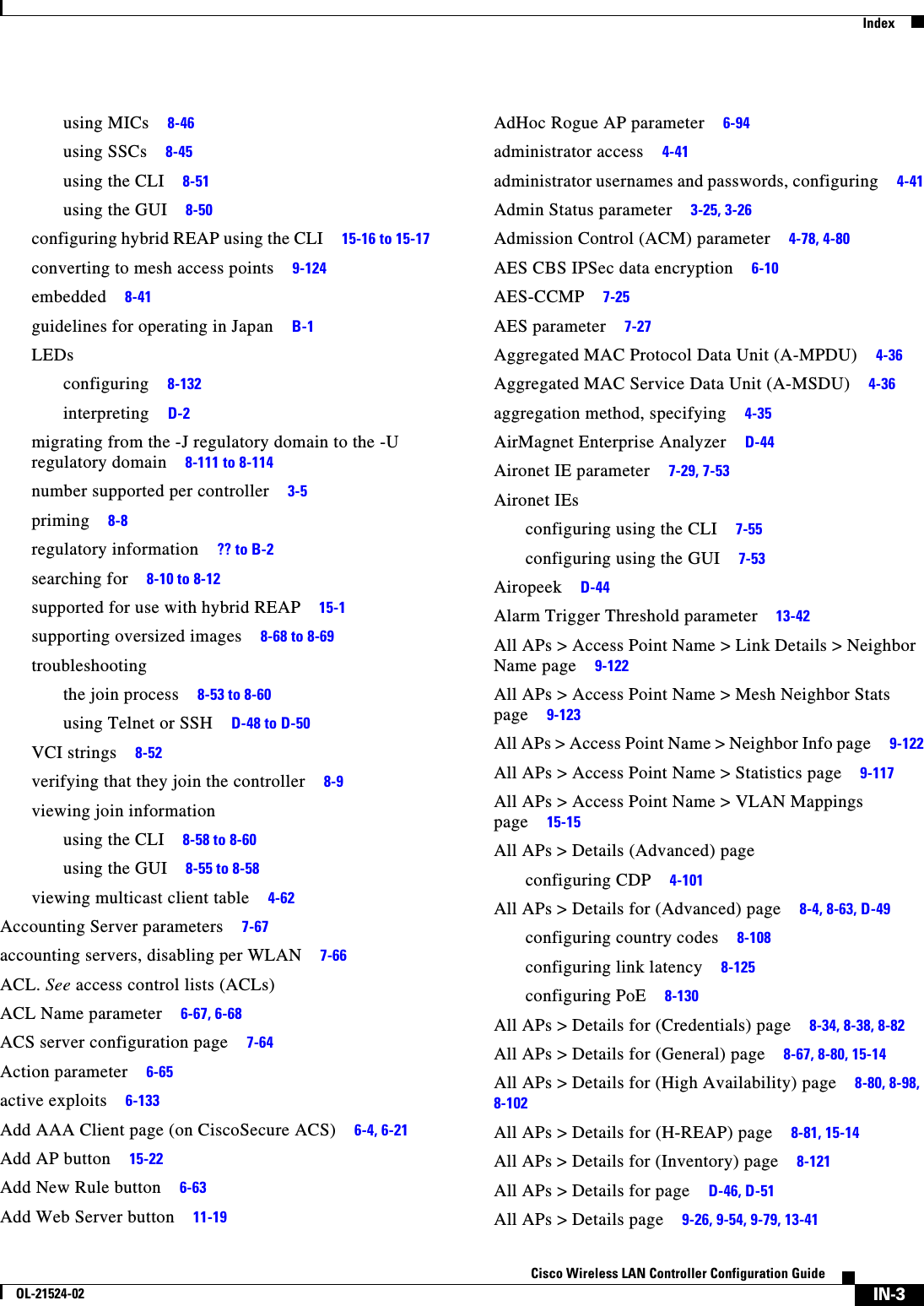 Index

using MICs 8-46
using SSCs 8-45
using the CLI 8-51
using the GUI 8-50
configuring hybrid REAP using the CLI 15-16 to 15-17
converting to mesh access points 9-124
embedded 8-41
guidelines for operating in Japan B-1
LEDs
configuring 8-132
interpreting D-2
migrating from the -J regulatory domain to the -U regulatory domain 8-111 to 8-114
number supported per controller 3-5
priming 8-8
regulatory information ?? to B-2
searching for 8-10 to 8-12
supported for use with hybrid REAP 15-1
supporting oversized images 8-68 to 8-69
troubleshooting
the join process 8-53 to 8-60
using Telnet or SSH D-48 to D-50
VCI strings 8-52
verifying that they join the controller 8-9
viewing join information
using the CLI 8-58 to 8-60
using the GUI 8-55 to 8-58
viewing multicast client table 4-62
Accounting Server parameters 7-67
accounting servers, disabling per WLAN 7-66
ACL. See access control lists (ACLs)
ACL Name parameter 6-67, 6-68
ACS server configuration page 7-64
Action parameter 6-65
active exploits 6-133
Add AAA Client page (on CiscoSecure ACS) 6-4, 6-21
Add AP button 15-22
Add New Rule button 6-63
Add Web Server button 11-19

AdHoc Rogue AP parameter 6-94
administrator access 4-41
administrator usernames and passwords, configuring 4-41
Admin Status parameter 3-25, 3-26
Admission Control (ACM) parameter 4-78, 4-80
AES CBS IPSec data encryption 6-10
AES-CCMP 7-25
AES parameter 7-27
Aggregated MAC Protocol Data Unit (A-MPDU) 4-36
Aggregated MAC Service Data Unit (A-MSDU) 4-36
aggregation method, specifying 4-35
AirMagnet Enterprise Analyzer D-44
Aironet IE parameter 7-29, 7-53
Aironet IEs
configuring using the CLI 7-55
configuring using the GUI 7-53
Airopeek D-44
Alarm Trigger Threshold parameter 13-42
All APs > Access Point Name > Link Details > Neighbor Name page 9-122
All APs > Access Point Name > Mesh Neighbor Stats page 9-123
All APs > Access Point Name > Neighbor Info page 9-122
All APs > Access Point Name > Statistics page 9-117
All APs > Access Point Name > VLAN Mappings page 15-15
All APs > Details (Advanced) page
configuring CDP 4-101
All APs > Details for (Advanced) page 8-4, 8-63, D-49
configuring country codes 8-108
configuring link latency 8-125
configuring PoE 8-130
All APs > Details for (Credentials) page 8-34, 8-38, 8-82
All APs > Details for (General) page 8-67, 8-80, 15-14
All APs > Details for (High Availability) page 8-80, 8-98, 8-102
All APs > Details for (H-REAP) page 8-81, 15-14
All APs > Details for (Inventory) page 8-121
All APs > Details for page D-46, D-51
All APs > Details page 9-26, 9-54, 9-79, 13-41

Cisco Wireless LAN Controller Configuration Guide
OL-21524-02
IN-3